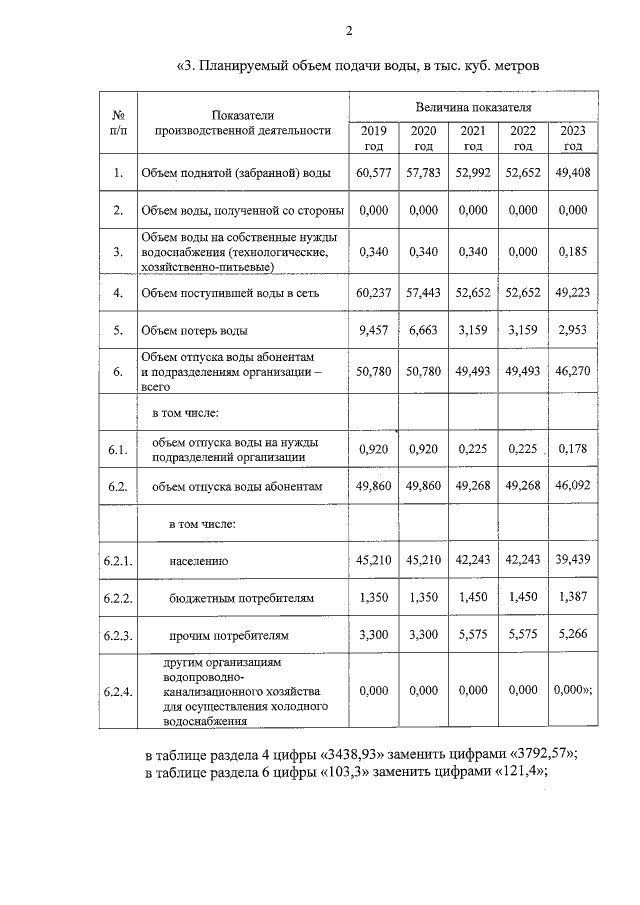 2

«3. Планируемый объем подачи воды, в тыс. куб. метров

| № п/п | Показатели производственной деятельности | Величина показателя | | | | |
|---|---|---|---|---|---|---|
| | | 2019 год | 2020 год | 2021 год | 2022 год | 2023 год |
| 1. | Объем поднятой (забранной) воды | 60,577 | 57,783 | 52,992 | 52,652 | 49,408 |
| 2. | Объем воды, полученной со стороны | 0,000 | 0,000 | 0,000 | 0,000 | 0,000 |
| 3. | Объем воды на собственные нужды водоснабжения (технологические, хозяйственно-питьевые) | 0,340 | 0,340 | 0,340 | 0,000 | 0,185 |
| 4. | Объем поступившей воды в сеть | 60,237 | 57,443 | 52,652 | 52,652 | 49,223 |
| 5. | Объем потерь воды | 9,457 | 6,663 | 3,159 | 3,159 | 2,953 |
| 6. | Объем отпуска воды абонентам и подразделениям организации – всего | 50,780 | 50,780 | 49,493 | 49,493 | 46,270 |
| | в том числе: | | | | | |
| 6.1. | объем отпуска воды на нужды подразделений организации | 0,920 | 0,920 | 0,225 | 0,225 | 0,178 |
| 6.2. | объем отпуска воды абонентам | 49,860 | 49,860 | 49,268 | 49,268 | 46,092 |
| | в том числе: | | | | | |
| 6.2.1. | населению | 45,210 | 45,210 | 42,243 | 42,243 | 39,439 |
| 6.2.2. | бюджетным потребителям | 1,350 | 1,350 | 1,450 | 1,450 | 1,387 |
| 6.2.3. | прочим потребителям | 3,300 | 3,300 | 5,575 | 5,575 | 5,266 |
| 6.2.4. | другим организациям водопроводно-канализационного хозяйства для осуществления холодного водоснабжения | 0,000 | 0,000 | 0,000 | 0,000 | 0,000»; |

в таблице раздела 4 цифры «3438,93» заменить цифрами «3792,57»;
в таблице раздела 6 цифры «103,3» заменить цифрами «121,4»;